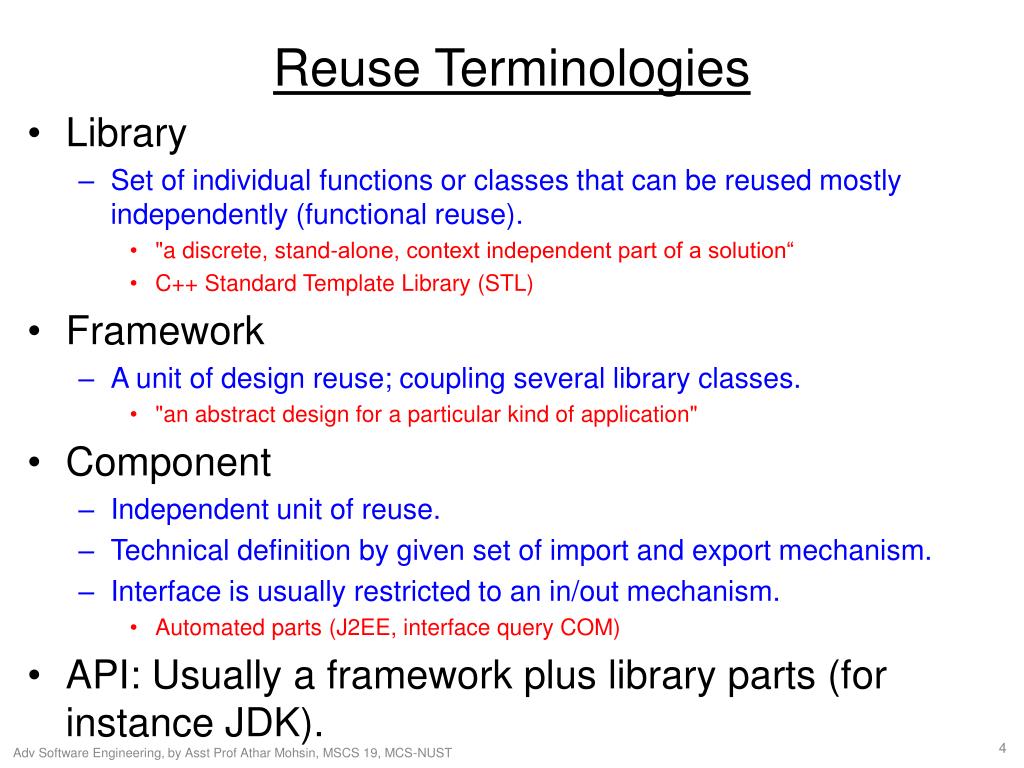 Reuse Terminologies

• Library
– Set of individual functions or classes that can be reused mostly independently (functional reuse).
• "a discrete, stand-alone, context independent part of a solution“
• C++ Standard Template Library (STL)

• Framework
– A unit of design reuse; coupling several library classes.
• "an abstract design for a particular kind of application"

• Component
– Independent unit of reuse.
– Technical definition by given set of import and export mechanism.
– Interface is usually restricted to an in/out mechanism.
• Automated parts (J2EE, interface query COM)

• API: Usually a framework plus library parts (for instance JDK).

Adv Software Engineering, by Asst Prof Athar Mohsin, MSCS 19, MCS-NUST

4